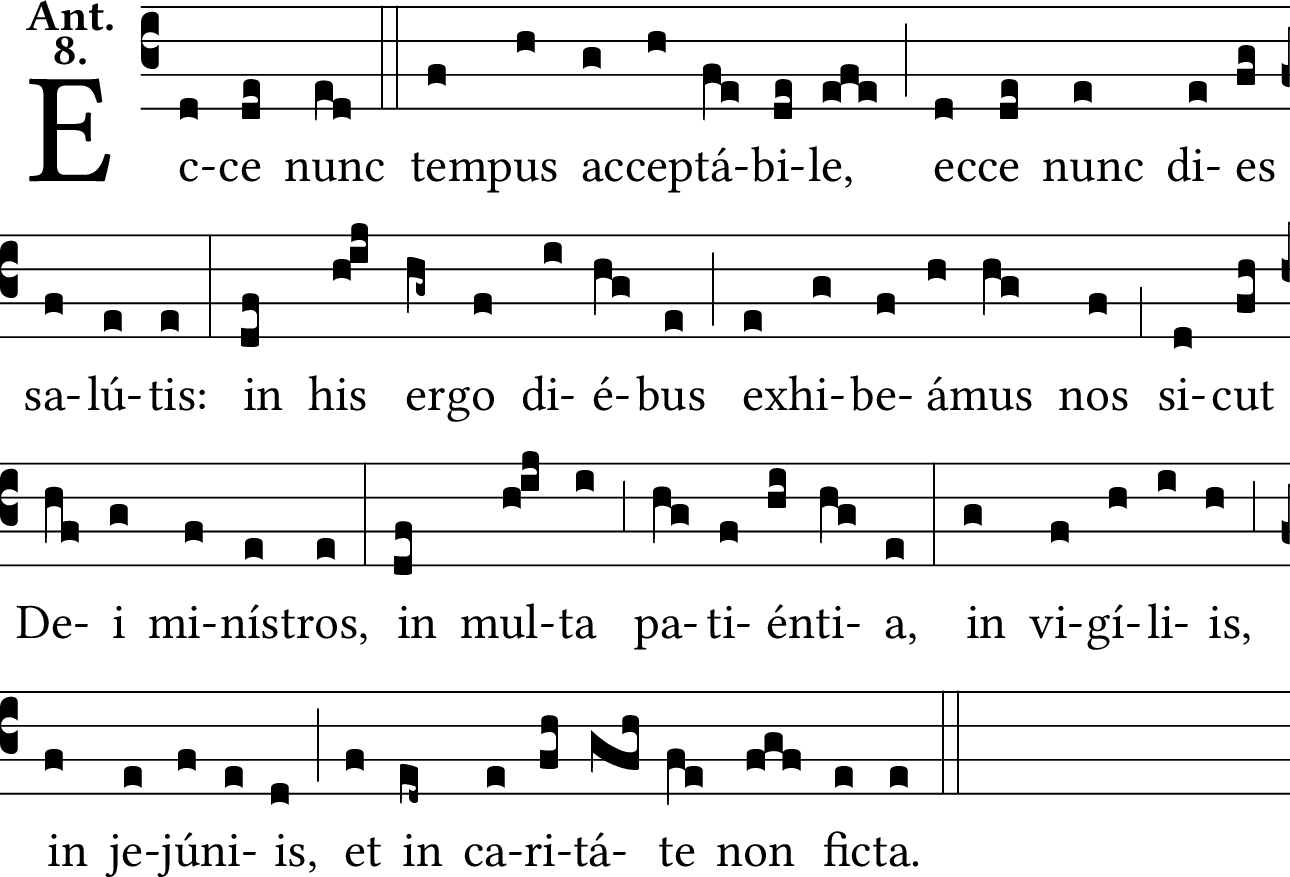 Ant.
8.

E c-ce nunc tempus acceptá-bi-le, ecce nunc di- es

sa-lú-tis: in his ergo di- é-bus exhi-be- ámus nos si-cut

De- i mi-nístros, in mul-ta pa-ti- énti- a, in vi-gí-li- is,

in je-júni- is, et in ca-ri-tá- te non ficta.